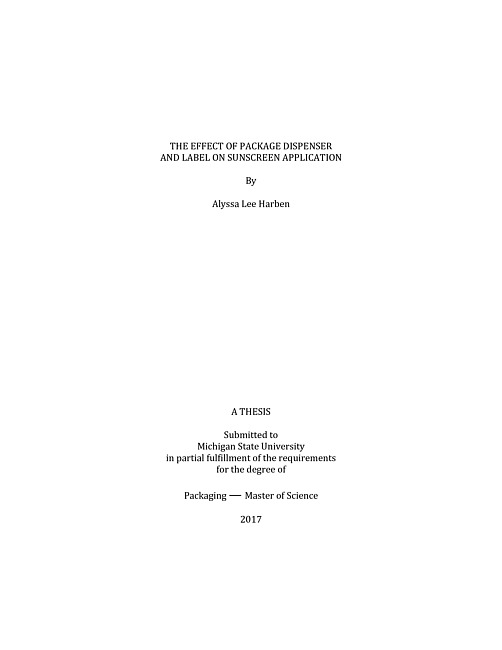 THE EFFECT OF PACKAGE DISPENSER
AND LABEL ON SUNSCREEN APPLICATION

By

Alyssa Lee Harben

A THESIS

Submitted to
Michigan State University
in partial fulfillment of the requirements
for the degree of

Packaging — Master of Science

2017